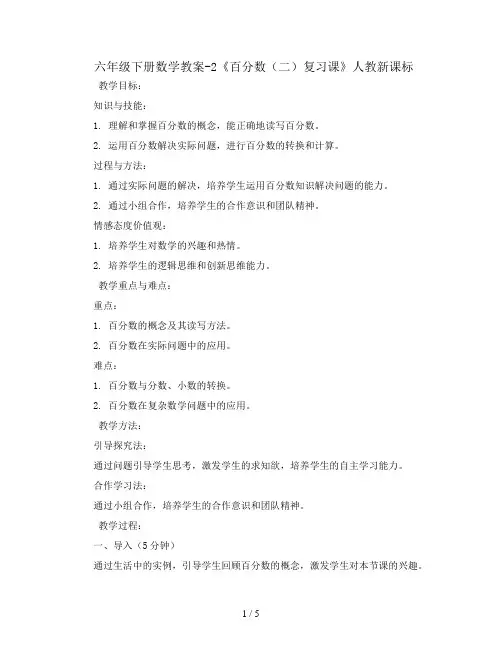 六年级下册数学教案-2《百分数（二）复习课》人教新课标

教学目标：

知识与技能：

1. 理解和掌握百分数的概念，能正确地读写百分数。

2. 运用百分数解决实际问题，进行百分数的转换和计算。

过程与方法：

1. 通过实际问题的解决，培养学生运用百分数知识解决问题的能力。

2. 通过小组合作，培养学生的合作意识和团队精神。

情感态度价值观：

1. 培养学生对数学的兴趣和热情。

2. 培养学生的逻辑思维和创新思维能力。

教学重点与难点：

重点：

1. 百分数的概念及其读写方法。

2. 百分数在实际问题中的应用。

难点：

1. 百分数与分数、小数的转换。

2. 百分数在复杂数学问题中的应用。

教学方法：

引导探究法：

通过问题引导学生思考，激发学生的求知欲，培养学生的自主学习能力。

合作学习法：

通过小组合作，培养学生的合作意识和团队精神。

教学过程：

一、导入（5分钟）

通过生活中的实例，引导学生回顾百分数的概念，激发学生对本节课的兴趣。

1 / 5